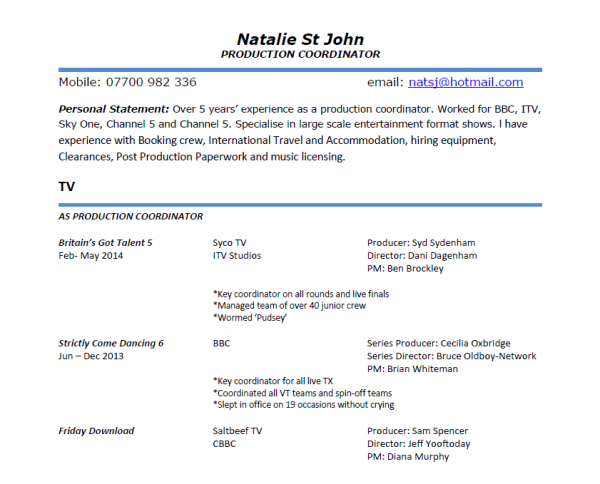 Natalie St John
PRODUCTION COORDINATOR

Mobile: 07700 982 336

email: natsj@hotmail.com

Personal Statement: Over 5 years' experience as a production coordinator. Worked for BBC, ITV, Sky One, Channel 5 and Channel 5. Specialise in large scale entertainment format shows. I have experience with Booking crew, International Travel and Accommodation, hiring equipment, Clearances, Post Production Paperwork and music licensing.

TV

AS PRODUCTION COORDINATOR

Britain's Got Talent 5
Feb- May 2014

Syco TV
ITV Studios

Producer: Syd Sydenham
Director: Dani Dagenham
PM: Ben Brockley

*Key coordinator on all rounds and live finals
*Managed team of over 40 junior crew
*Wormed 'Pudsey'

Strictly Come Dancing 6
Jun – Dec 2013

BBC

Series Producer: Cecilia Oxbridge
Series Director: Bruce Oldboy-Network
PM: Brian Whiteman

*Key coordinator for all live TX
*Coordinated all VT teams and spin-off teams
*Slept in office on 19 occasions without crying

Friday Download

Saltbeef TV
CBBC

Producer: Sam Spencer
Director: Jeff Yooftoday
PM: Diana Murphy